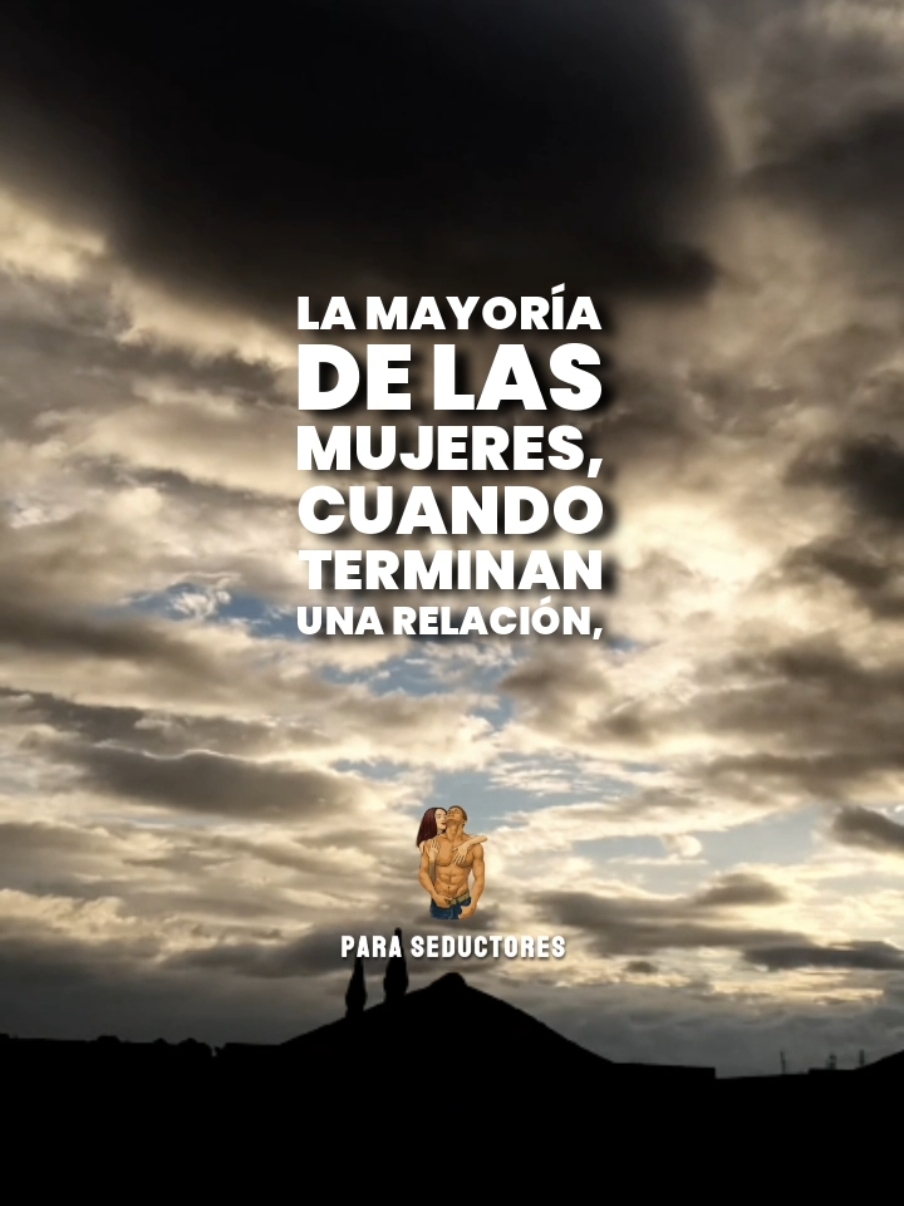 LA MAYORÍA DE LAS MUJERES, CUANDO TERMINAN UNA RELACIÓN,

PARA SEDUCTORES